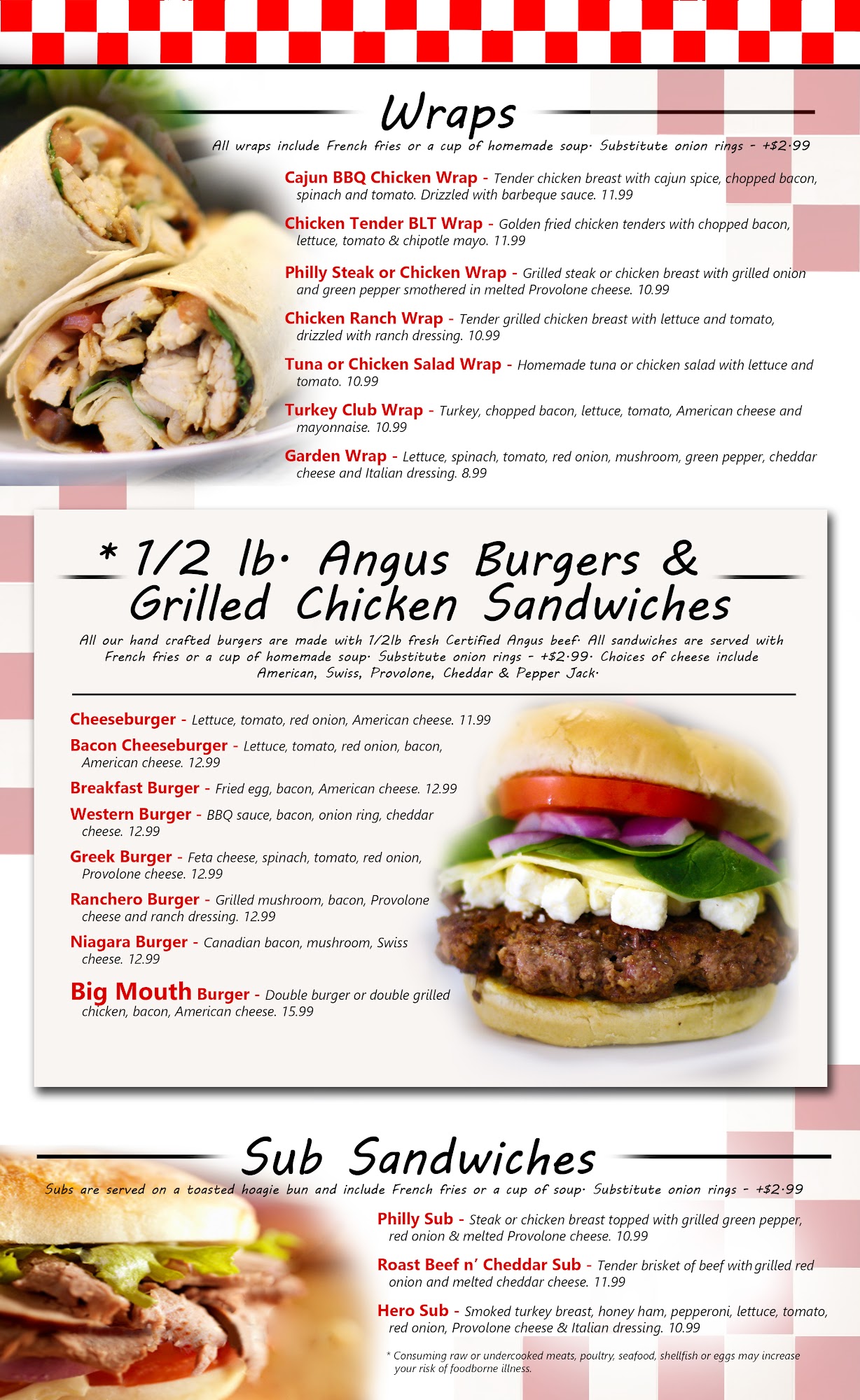 Wraps

All wraps include French fries or a cup of homemade soup. Substitute onion rings - +$2.99

Cajun BBQ Chicken Wrap - Tender chicken breast with cajun spice, chopped bacon, spinach and tomato. Drizzled with barbeque sauce. 11.99

Chicken Tender BLT Wrap - Golden fried chicken tenders with chopped bacon, lettuce, tomato & chipotle mayo. 11.99

Philly Steak or Chicken Wrap - Grilled steak or chicken breast with grilled onion and green pepper smothered in melted Provolone cheese. 10.99

Chicken Ranch Wrap - Tender grilled chicken breast with lettuce and tomato, drizzled with ranch dressing. 10.99

Tuna or Chicken Salad Wrap - Homemade tuna or chicken salad with lettuce and tomato. 10.99

Turkey Club Wrap - Turkey, chopped bacon, lettuce, tomato, American cheese and mayonnaise. 10.99

Garden Wrap - Lettuce, spinach, tomato, red onion, mushroom, green pepper, cheddar cheese and Italian dressing. 8.99

* 1/2 lb. Angus Burgers & Grilled Chicken Sandwiches

All our hand crafted burgers are made with 1/2lb fresh Certified Angus beef. All sandwiches are served with French fries or a cup of homemade soup. Substitute onion rings - +$2.99. Choices of cheese include American, Swiss, Provolone, Cheddar & Pepper Jack.

Cheeseburger - Lettuce, tomato, red onion, American cheese. 11.99

Bacon Cheeseburger - Lettuce, tomato, red onion, bacon, American cheese. 12.99

Breakfast Burger - Fried egg, bacon, American cheese. 12.99

Western Burger - BBQ sauce, bacon, onion ring, cheddar cheese. 12.99

Greek Burger - Feta cheese, spinach, tomato, red onion, Provolone cheese. 12.99

Ranchero Burger - Grilled mushroom, bacon, Provolone cheese and ranch dressing. 12.99

Niagara Burger - Canadian bacon, mushroom, Swiss cheese. 12.99

Big Mouth Burger - Double burger or double grilled chicken, bacon, American cheese. 15.99

Sub Sandwiches

Subs are served on a toasted hoagie bun and include French fries or a cup of soup. Substitute onion rings - +$2.99

Philly Sub - Steak or chicken breast topped with grilled green pepper, red onion & melted Provolone cheese. 10.99

Roast Beef n' Cheddar Sub - Tender brisket of beef with grilled red onion and melted cheddar cheese. 11.99

Hero Sub - Smoked turkey breast, honey ham, pepperoni, lettuce, tomato, red onion, Provolone cheese & Italian dressing. 10.99

* Consuming raw or undercooked meats, poultry, seafood, shellfish or eggs may increase your risk of foodborne illness.